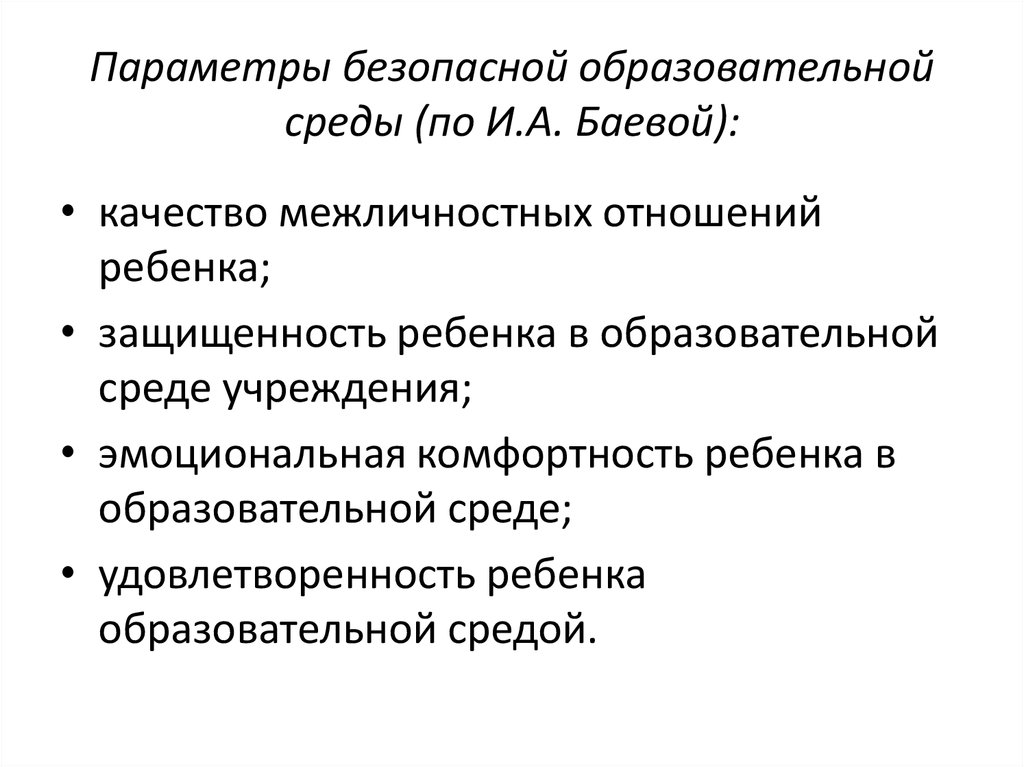 Параметры безопасной образовательной среды (по И.А. Баевой):

• качество межличностных отношений ребенка;
• защищенность ребенка в образовательной среде учреждения;
• эмоциональная комфортность ребенка в образовательной среде;
• удовлетворенность ребенка образовательной средой.